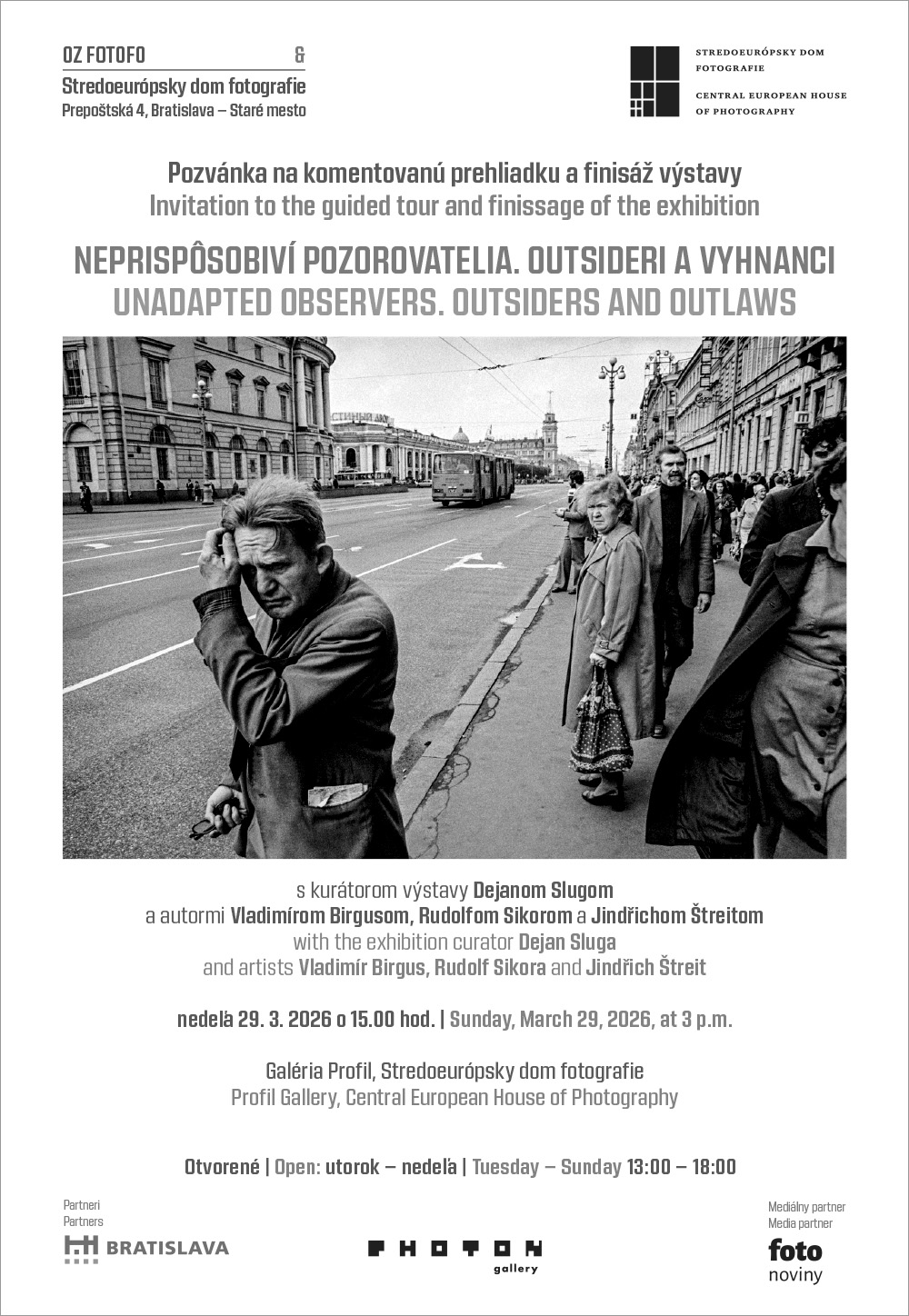 OZ FOTOFO &
Stredoeurópsky dom fotografie
Prepoštská 4, Bratislava – Staré mesto

STREDOEURÓPSKY DOM FOTOGRAFIE
CENTRAL EUROPEAN HOUSE OF PHOTOGRAPHY

Pozvánka na komentovanú prehliadku a finisáž výstavy
Invitation to the guided tour and finissage of the exhibition

NEPRISPÔSOBIVÍ POZOROVATELIA. OUTSIDERI A VYHNANCI
UNADAPTED OBSERVERS. OUTSIDERS AND OUTLAWS

s kurátorom výstavy Dejanom Slugom
a autormi Vladimírom Birgusom, Rudolfom Sikorom a Jindřichom Štreitom
with the exhibition curator Dejan Sluga
and artists Vladimír Birgus, Rudolf Sikora and Jindřich Štreit

nedeľa 29. 3. 2026 o 15.00 hod. | Sunday, March 29, 2026, at 3 p.m.

Galéria Profil, Stredoeurópsky dom fotografie
Profil Gallery, Central European House of Photography

Otvorené | Open: utorok – nedeľa | Tuesday – Sunday 13:00 – 18:00

Partneri
Partners
BRATISLAVA

PHOTON
gallery

Mediálny partner
Media partner
foto
noviny